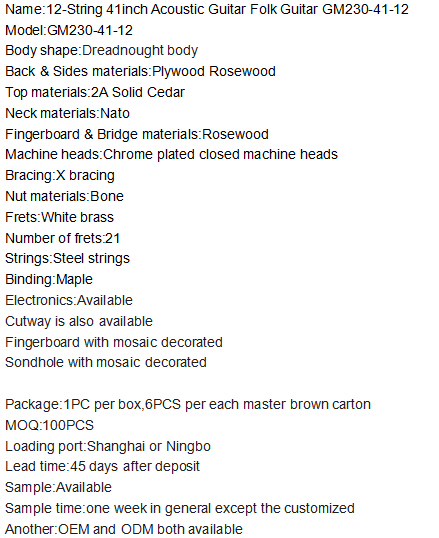 Name:12-String 41inch Acoustic Guitar Folk Guitar GM230-41-12
Model:GM230-41-12
Body shape:Dreadnought body
Back & Sides materials:Plywood Rosewood
Top materials:2A Solid Cedar
Neck materials:Nato
Fingerboard & Bridge materials:Rosewood
Machine heads:Chrome plated closed machine heads
Bracing:X bracing
Nut materials:Bone
Frets:White brass
Number of frets:21
Strings:Steel strings
Binding:Maple
Electronics:Available
Cutway is also available
Fingerboard with mosaic decorated
Sondhole with mosaic decorated

Package:1PC per box,6PCS per each master brown carton
MOQ:100PCS
Loading port:Shanghai or Ningbo
Lead time:45 days after deposit
Sample:Available
Sample time:one week in general except the customized
Another:OEM and ODM both available